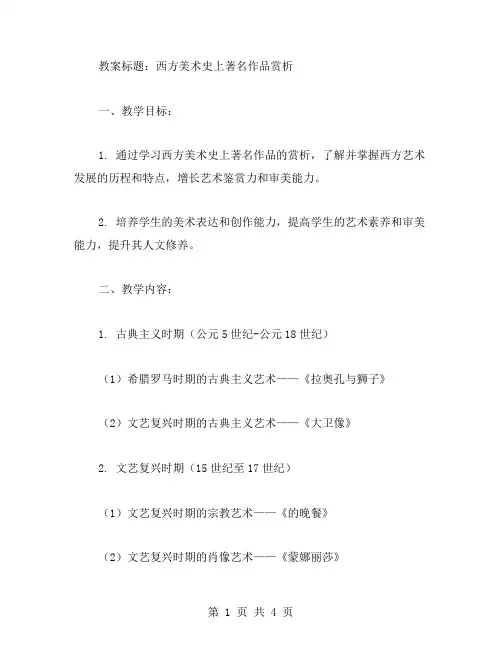 教案标题：西方美术史上著名作品赏析

一、教学目标：

1. 通过学习西方美术史上著名作品的赏析，了解并掌握西方艺术发展的历程和特点，增长艺术鉴赏力和审美能力。

2. 培养学生的美术表达和创作能力，提高学生的艺术素养和审美能力，提升其人文修养。

二、教学内容：

1. 古典主义时期（公元5世纪-公元18世纪）

（1）希腊罗马时期的古典主义艺术——《拉奥孔与狮子》

（2）文艺复兴时期的古典主义艺术——《大卫像》

2. 文艺复兴时期（15世纪至17世纪）

（1）文艺复兴时期的宗教艺术——《的晚餐》

（2）文艺复兴时期的肖像艺术——《蒙娜丽莎》

第 1 页 共 4 页